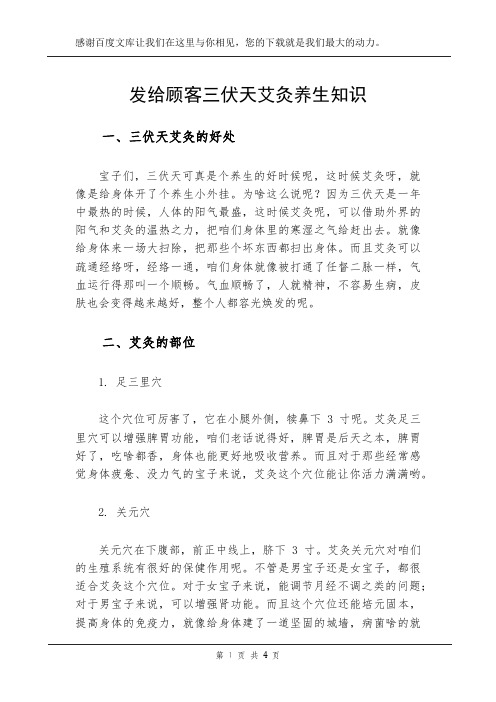 感谢百度文库让我们在这里与你相见，您的下载就是我们最大的动力。

发给顾客三伏天艾灸养生知识

一、三伏天艾灸的好处

宝子们，三伏天可真是个养生的好时候呢，这时候艾灸呀，就像是给身体开了个养生小外挂。为啥这么说呢？因为三伏天是一年中最热的时候，人体的阳气最盛，这时候艾灸呢，可以借助外界的阳气和艾灸的温热之力，把咱们身体里的寒湿之气给赶出去。就像给身体来一场大扫除，把那些个坏东西都扫出身体。而且艾灸可以疏通经络呀，经络一通，咱们身体就像被打通了任督二脉一样，气血运行得那叫一个顺畅。气血顺畅了，人就精神，不容易生病，皮肤也会变得越来越好，整个人都容光焕发的呢。

二、艾灸的部位

1. 足三里穴

这个穴位可厉害了，它在小腿外侧，犊鼻下 3 寸呢。艾灸足三里穴可以增强脾胃功能，咱们老话说得好，脾胃是后天之本，脾胃好了，吃啥都香，身体也能更好地吸收营养。而且对于那些经常感觉身体疲惫、没力气的宝子来说，艾灸这个穴位能让你活力满满哟。

2. 关元穴

关元穴在下腹部，前正中线上，脐下 3 寸。艾灸关元穴对咱们的生殖系统有很好的保健作用呢。不管是男宝子还是女宝子，都很适合艾灸这个穴位。对于女宝子来说，能调节月经不调之类的问题；对于男宝子来说，可以增强肾功能。而且这个穴位还能培元固本，提高身体的免疫力，就像给身体建了一道坚固的城墙，病菌啥的就

第 1 页 共 4 页